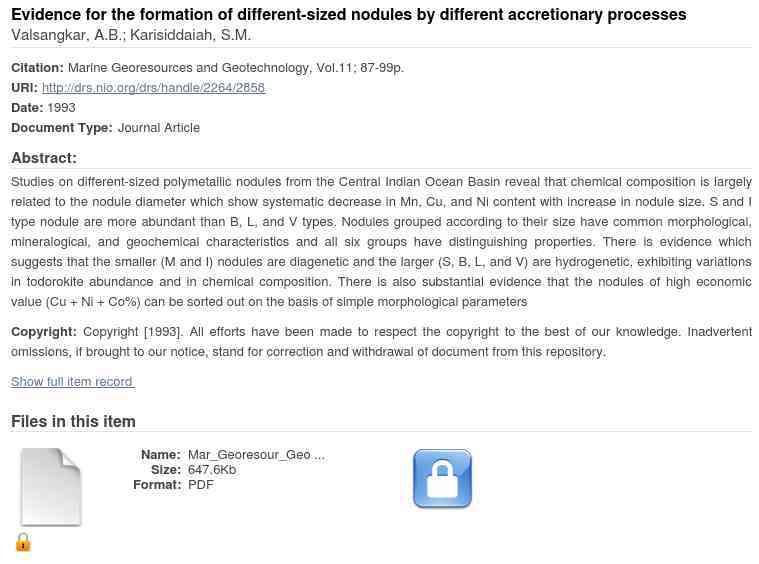 Evidence for the formation of different-sized nodules by different accretionary processes
Valsangkar, A.B.; Karisiddaiah, S.M.

Citation: Marine Georesources and Geotechnology, Vol.11; 87-99p.
URI: http://drs.nio.org/drs/handle/2264/2858
Date: 1993
Document Type: Journal Article

Abstract:
Studies on different-sized polymetallic nodules from the Central Indian Ocean Basin reveal that chemical composition is largely related to the nodule diameter which show systematic decrease in Mn, Cu, and Ni content with increase in nodule size. S and I type nodule are more abundant than B, L, and V types. Nodules grouped according to their size have common morphological, mineralogical, and geochemical characteristics and all six groups have distinguishing properties. There is evidence which suggests that the smaller (M and I) nodules are diagenetic and the larger (S, B, L, and V) are hydrogenetic, exhibiting variations in todorokite abundance and in chemical composition. There is also substantial evidence that the nodules of high economic value (Cu + Ni + Co%) can be sorted out on the basis of simple morphological parameters

Copyright: Copyright [1993]. All efforts have been made to respect the copyright to the best of our knowledge. Inadvertent omissions, if brought to our notice, stand for correction and withdrawal of document from this repository.

Show full item record

Files in this item

Name: Mar_Georesour_Geo ...
Size: 647.6Kb
Format: PDF